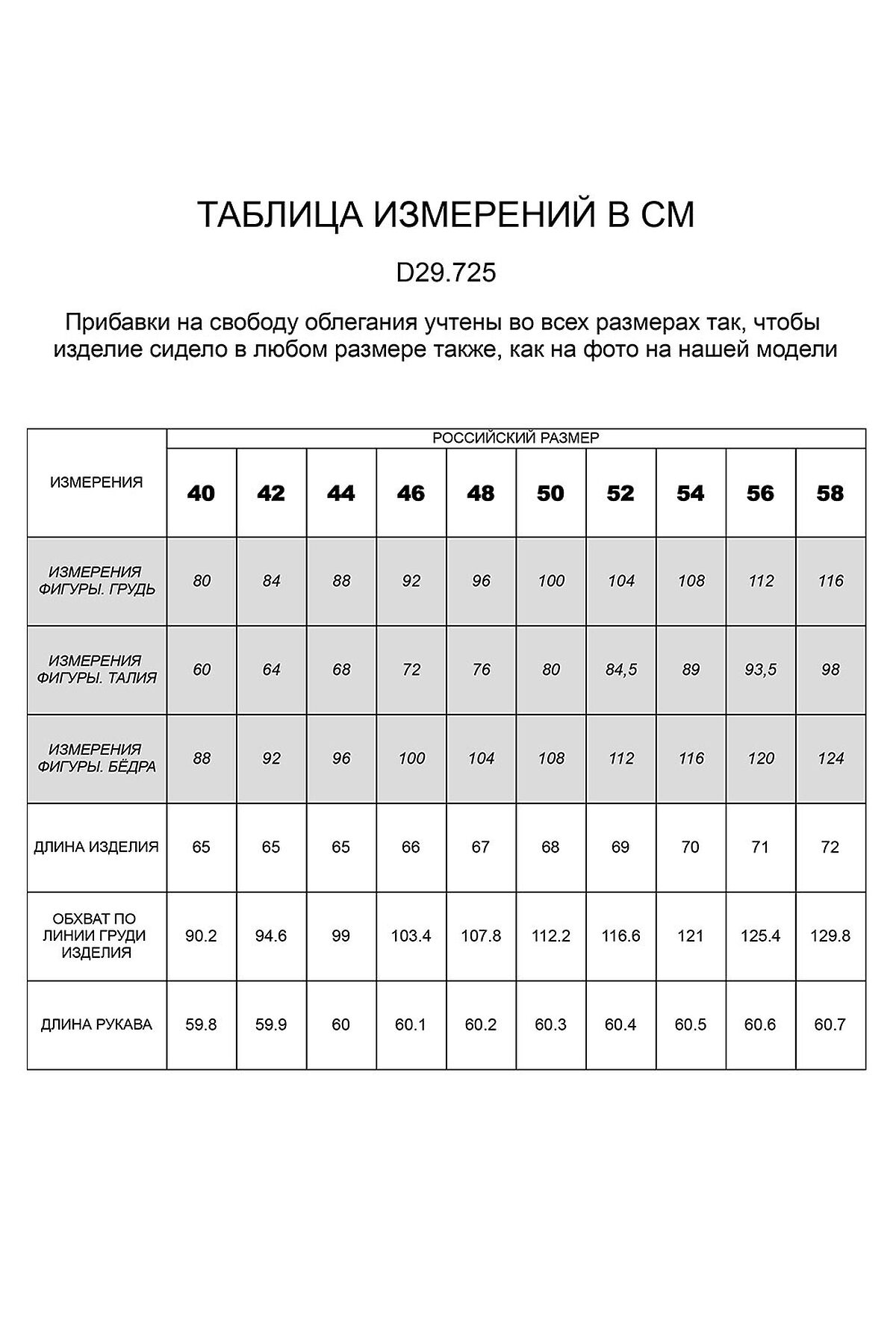 ТАБЛИЦА ИЗМЕРЕНИЙ В СМ

D29.725

Прибавки на свободу облегания учтены во всех размерах так, чтобы изделие сидело в любом размере также, как на фото на нашей модели

| ИЗМЕРЕНИЯ | РОССИЙСКИЙ РАЗМЕР | | | | | | | | | |
|---|---|---|---|---|---|---|---|---|---|---|
| | 40 | 42 | 44 | 46 | 48 | 50 | 52 | 54 | 56 | 58 |
| ИЗМЕРЕНИЯ ФИГУРЫ. ГРУДЬ | 80 | 84 | 88 | 92 | 96 | 100 | 104 | 108 | 112 | 116 |
| ИЗМЕРЕНИЯ ФИГУРЫ. ТАЛИЯ | 60 | 64 | 68 | 72 | 76 | 80 | 84,5 | 89 | 93,5 | 98 |
| ИЗМЕРЕНИЯ ФИГУРЫ. БЁДРА | 88 | 92 | 96 | 100 | 104 | 108 | 112 | 116 | 120 | 124 |
| ДЛИНА ИЗДЕЛИЯ | 65 | 65 | 65 | 66 | 67 | 68 | 69 | 70 | 71 | 72 |
| ОБХВАТ ПО ЛИНИИ ГРУДИ ИЗДЕЛИЯ | 90.2 | 94.6 | 99 | 103.4 | 107.8 | 112.2 | 116.6 | 121 | 125.4 | 129.8 |
| ДЛИНА РУКАВА | 59.8 | 59.9 | 60 | 60.1 | 60.2 | 60.3 | 60.4 | 60.5 | 60.6 | 60.7 |